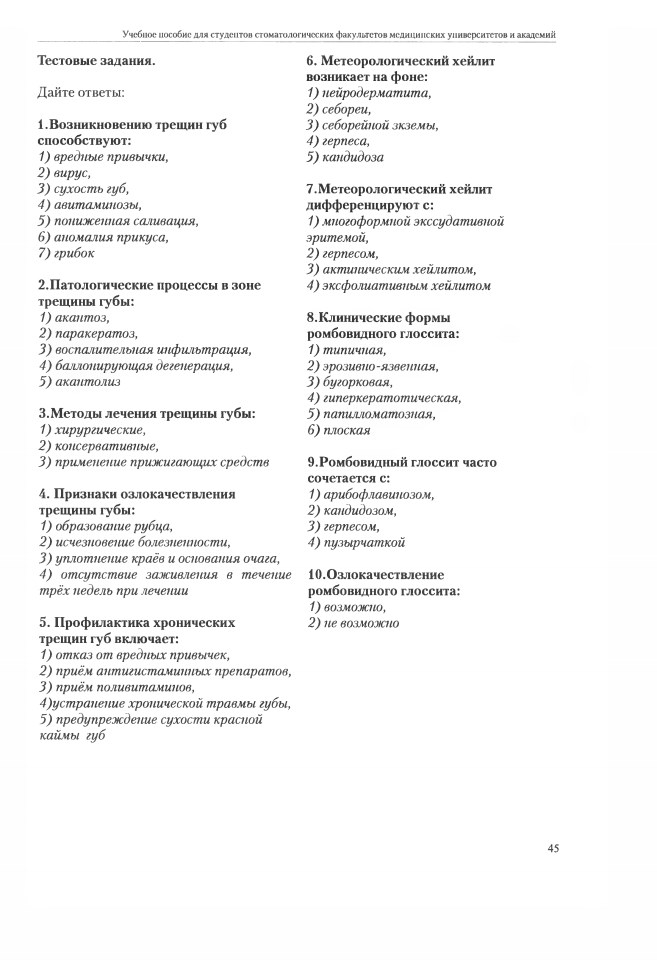 Учебное пособие для студентов стоматологических факультетов медицинских университетов и академий

Тестовые задания.

Дайте ответы:

1.Возникновению трещин губ способствуют:
1) вредные привычки,
2) вирус,
3) сухость губ,
4) авитаминозы,
5) пониженная саливация,
6) аномалия прикуса,
7) грибок

2.Патологические процессы в зоне трещины губы:
1) акантоз,
2) паракератоз,
3) воспалительная инфильтрация,
4) баллонирующая дегенерация,
5) акантолиз

3.Методы лечения трещины губы:
1) хирургические,
2) консервативные,
3) применение прижигающих средств

4. Признаки озлокачествления трещины губы:
1) образование рубца,
2) исчезновение болезненности,
3) уплотнение краёв и основания очага,
4) отсутствие заживления в течение трёх недель при лечении

5. Профилактика хронических трещин губ включает:
1) отказ от вредных привычек,
2) приём антигистаминных препаратов,
3) приём поливитаминов,
4)устранение хронической травмы губы,
5) предупреждение сухости красной каймы губ

6. Метеорологический хейлит возникает на фоне:
1) нейродерматита,
2) себореи,
3) себорейной экземы,
4) герпеса,
5) кандидоза

7.Метеорологический хейлит дифференцируют с:
1) многоформной экссудативной эритемой,
2) герпесом,
3) актиническим хейлитом,
4) эксфолиативным хейлитом

8.Клинические формы ромбовидного глоссита:
1) типичная,
2) эрозивно-язвенная,
3) бугорковая,
4) гиперкератотическая,
5) папилломатозная,
6) плоская

9.Ромбовидный глоссит часто сочетается с:
1) арибофлавинозом,
2) кандидозом,
3) герпесом,
4) пузырчаткой

10.Озлокачествление ромбовидного глоссита:
1) возможно,
2) не возможно

45